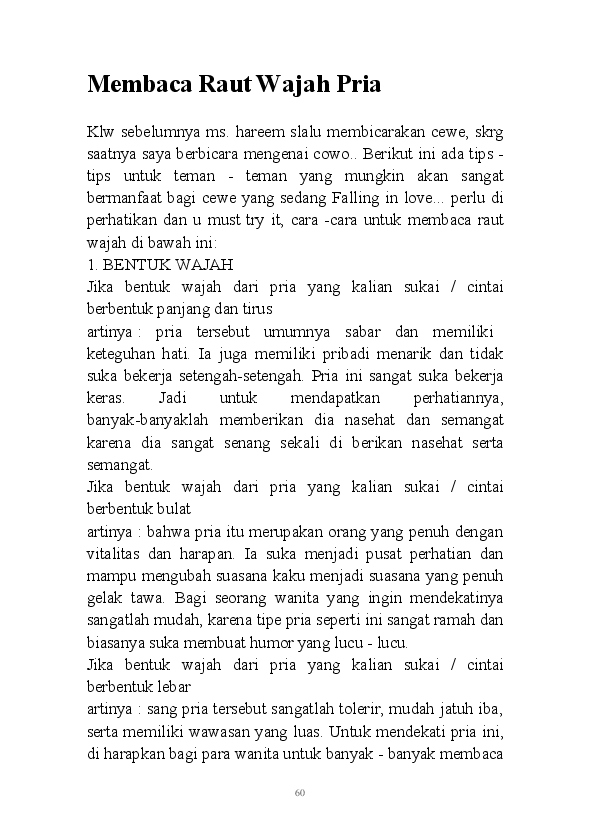 Membaca Raut Wajah Pria

Klw sebelumnya ms. hareem slalu membicarakan cewe, skrg saatnya saya berbicara mengenai cowo.. Berikut ini ada tips - tips untuk teman - teman yang mungkin akan sangat bermanfaat bagi cewe yang sedang Falling in love... perlu di perhatikan dan u must try it, cara -cara untuk membaca raut wajah di bawah ini:
1. BENTUK WAJAH
Jika bentuk wajah dari pria yang kalian sukai / cintai berbentuk panjang dan tirus
artinya : pria tersebut umumnya sabar dan memiliki keteguhan hati. Ia juga memiliki pribadi menarik dan tidak suka bekerja setengah-setengah. Pria ini sangat suka bekerja keras. Jadi untuk mendapatkan perhatiannya, banyak-banyaklah memberikan dia nasehat dan semangat karena dia sangat senang sekali di berikan nasehat serta semangat.
Jika bentuk wajah dari pria yang kalian sukai / cintai berbentuk bulat
artinya : bahwa pria itu merupakan orang yang penuh dengan vitalitas dan harapan. Ia suka menjadi pusat perhatian dan mampu mengubah suasana kaku menjadi suasana yang penuh gelak tawa. Bagi seorang wanita yang ingin mendekatinya sangatlah mudah, karena tipe pria seperti ini sangat ramah dan biasanya suka membuat humor yang lucu - lucu.
Jika bentuk wajah dari pria yang kalian sukai / cintai berbentuk lebar
artinya : sang pria tersebut sangatlah tolerir, mudah jatuh iba, serta memiliki wawasan yang luas. Untuk mendekati pria ini, di harapkan bagi para wanita untuk banyak - banyak membaca

60